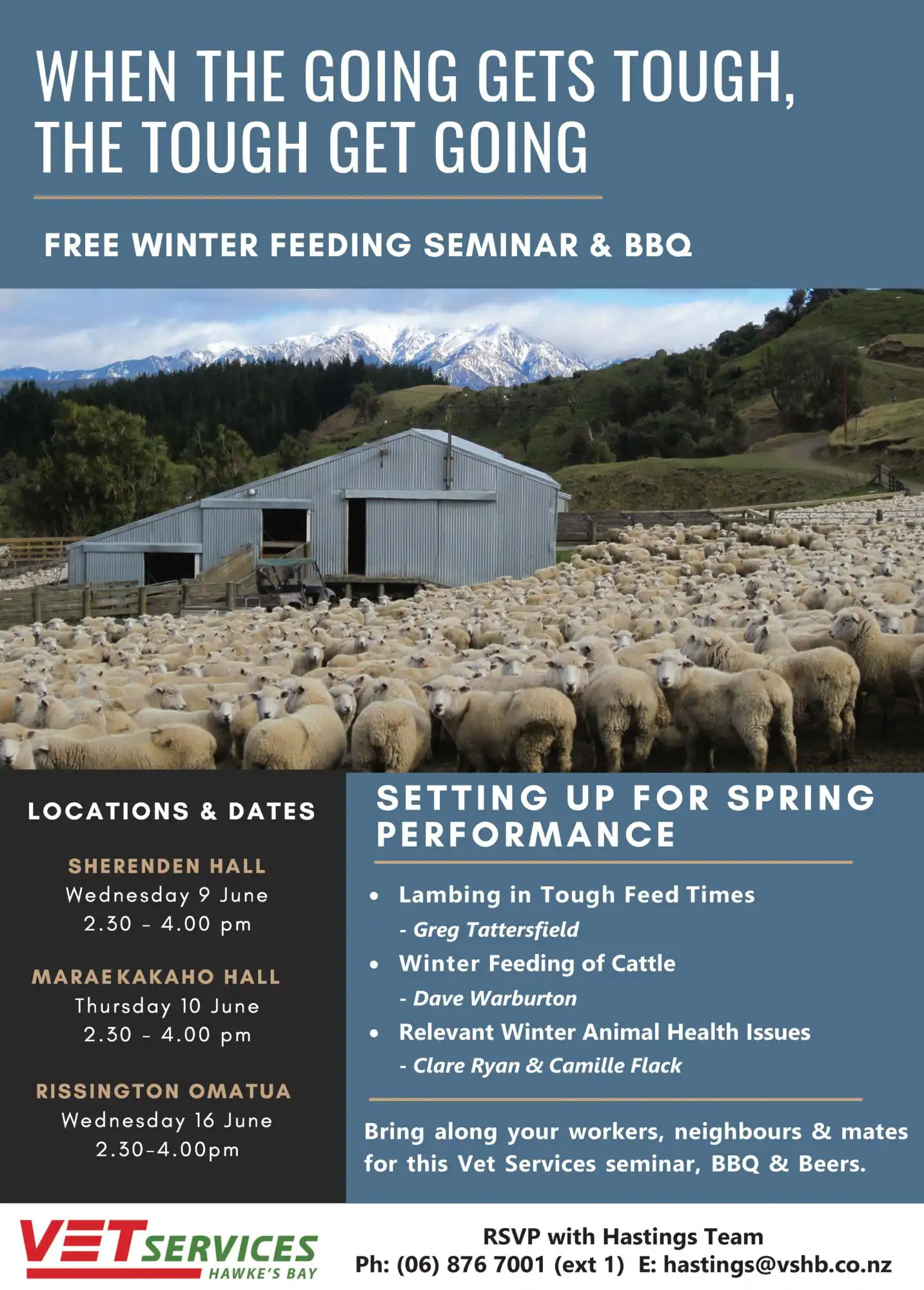 WHEN THE GOING GETS TOUGH, THE TOUGH GET GOING

FREE WINTER FEEDING SEMINAR & BBQ

LOCATIONS & DATES

SHERENDEN HALL
Wednesday 9 June
2.30 - 4.00 pm

MARAEKAKAHO HALL
Thursday 10 June
2.30 - 4.00 pm

RISSINGTON OMATUA
Wednesday 16 June
2.30-4.00pm

SETTING UP FOR SPRING PERFORMANCE

• Lambing in Tough Feed Times
- Greg Tattersfield
• Winter Feeding of Cattle
- Dave Warburton
• Relevant Winter Animal Health Issues
- Clare Ryan & Camille Flack

Bring along your workers, neighbours & mates for this Vet Services seminar, BBQ & Beers.

VET SERVICES
HAWKE'S BAY

RSVP with Hastings Team
Ph: (06) 876 7001 (ext 1) E: hastings@vshb.co.nz